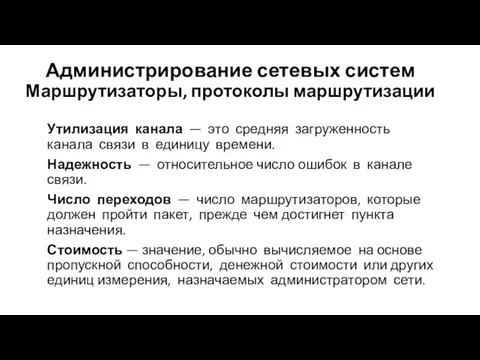 Администрирование сетевых систем
Маршрутизаторы, протоколы маршрутизации

Утилизация канала — это средняя загруженность канала связи в единицу времени.

Надежность — относительное число ошибок в канале связи.

Число переходов — число маршрутизаторов, которые должен пройти пакет, прежде чем достигнет пункта назначения.

Стоимость — значение, обычно вычисляемое на основе пропускной способности, денежной стоимости или других единиц измерения, назначаемых администратором сети.